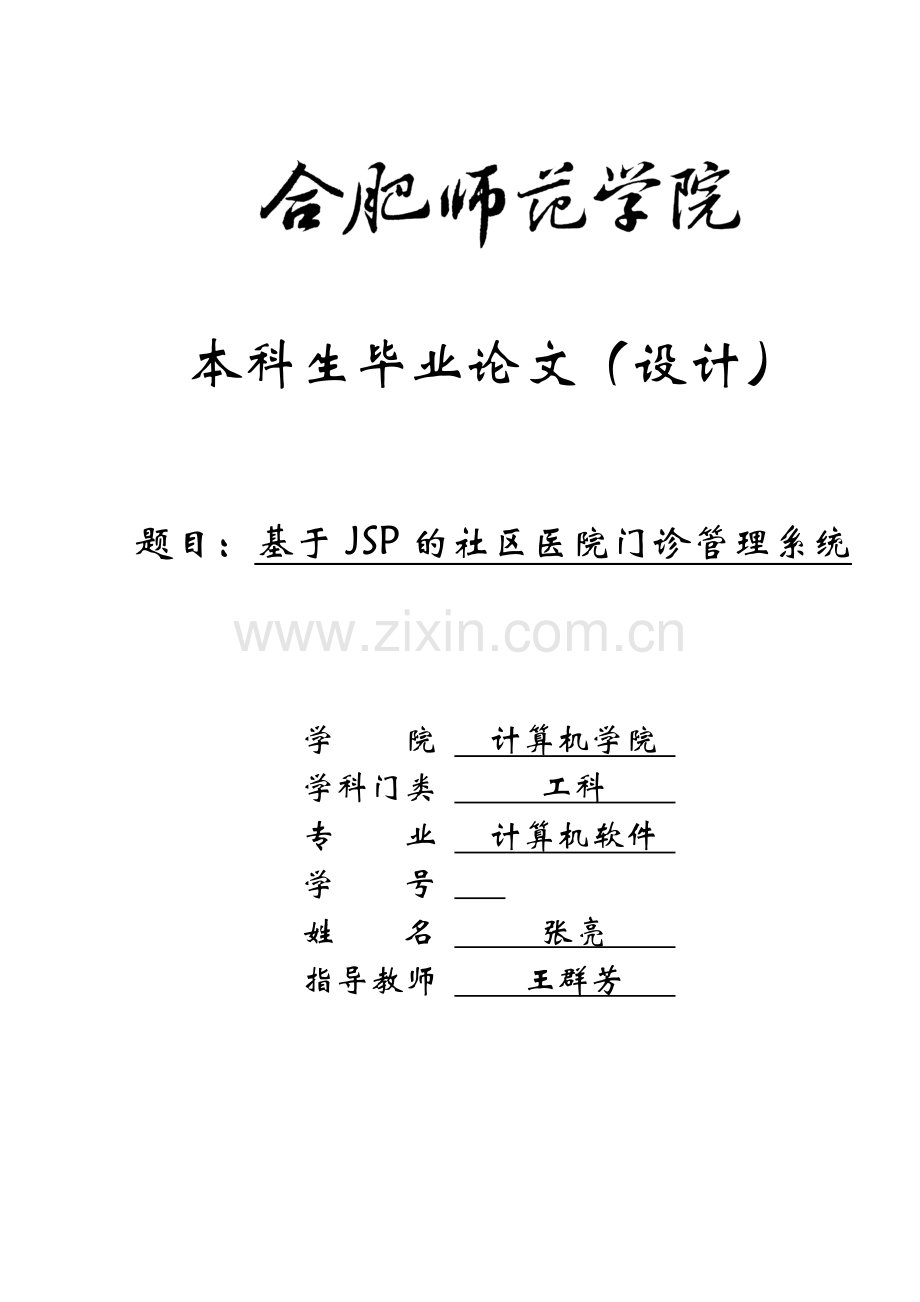 合肥师范学院

本科生毕业论文（设计）

题目：基于JSP的社区医院门诊管理系统

学　　院 计算机学院
学科门类 工科
专　　业 计算机软件
学　　号 ____
姓　　名 张亮
指导教师 王群芳

www.zixin.com.cn